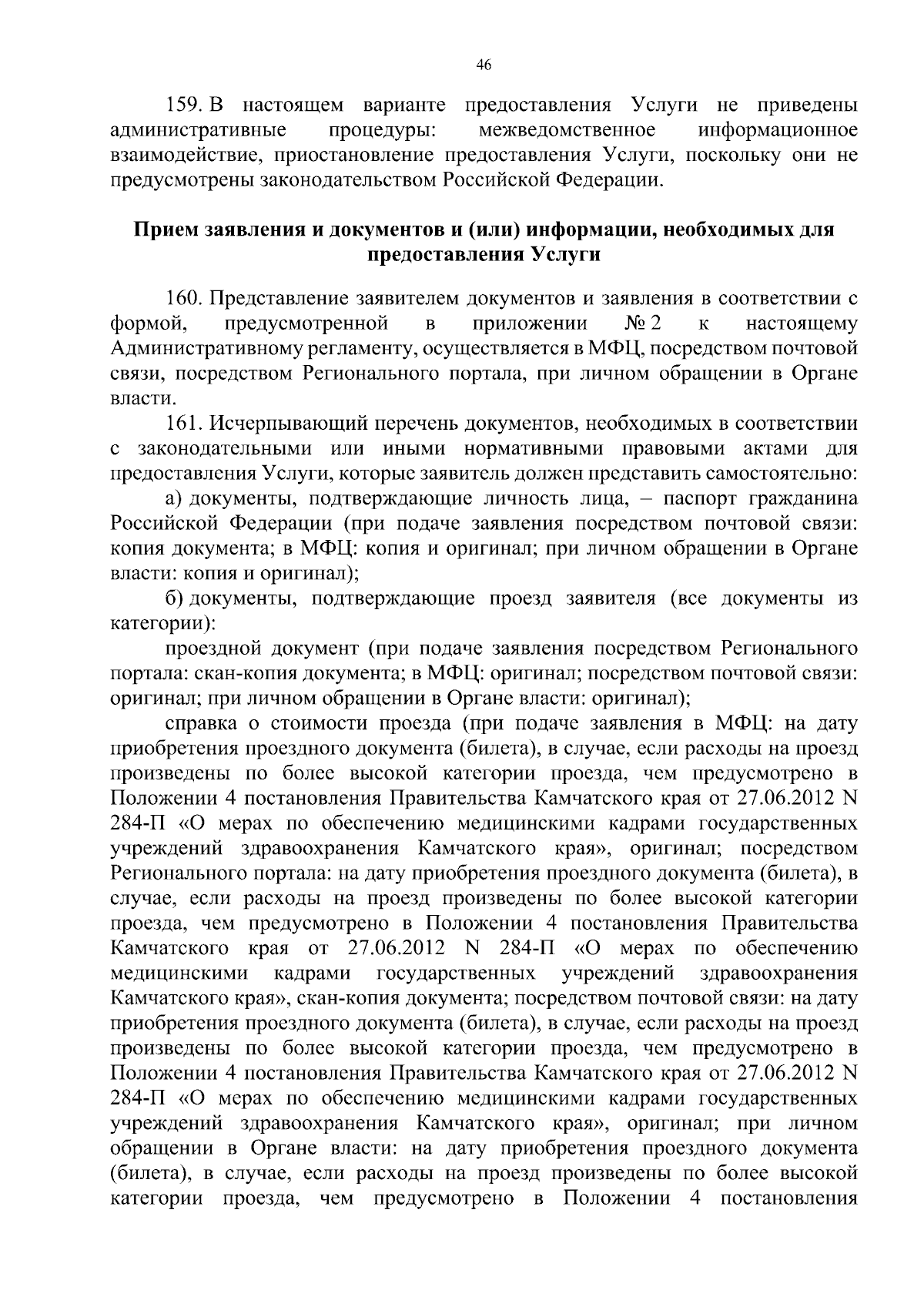 46

159. В настоящем варианте предоставления Услуги не приведены административные процедуры: межведомственное информационное взаимодействие, приостановление предоставления Услуги, поскольку они не предусмотрены законодательством Российской Федерации.

Прием заявления и документов и (или) информации, необходимых для предоставления Услуги

160. Представление заявителем документов и заявления в соответствии с формой, предусмотренной в приложении № 2 к настоящему Административному регламенту, осуществляется в МФЦ, посредством почтовой связи, посредством Регионального портала, при личном обращении в Органе власти.

161. Исчерпывающий перечень документов, необходимых в соответствии с законодательными или иными нормативными правовыми актами для предоставления Услуги, которые заявитель должен представить самостоятельно:

а) документы, подтверждающие личность лица, – паспорт гражданина Российской Федерации (при подаче заявления посредством почтовой связи: копия документа; в МФЦ: копия и оригинал; при личном обращении в Органе власти: копия и оригинал);

б) документы, подтверждающие проезд заявителя (все документы из категории):

проездной документ (при подаче заявления посредством Регионального портала: скан-копия документа; в МФЦ: оригинал; посредством почтовой связи: оригинал; при личном обращении в Органе власти: оригинал);

справка о стоимости проезда (при подаче заявления в МФЦ: на дату приобретения проездного документа (билета), в случае, если расходы на проезд произведены по более высокой категории проезда, чем предусмотрено в Положении 4 постановления Правительства Камчатского края от 27.06.2012 N 284-П «О мерах по обеспечению медицинскими кадрами государственных учреждений здравоохранения Камчатского края», оригинал; посредством Регионального портала: на дату приобретения проездного документа (билета), в случае, если расходы на проезд произведены по более высокой категории проезда, чем предусмотрено в Положении 4 постановления Правительства Камчатского края от 27.06.2012 N 284-П «О мерах по обеспечению медицинскими кадрами государственных учреждений здравоохранения Камчатского края», скан-копия документа; посредством почтовой связи: на дату приобретения проездного документа (билета), в случае, если расходы на проезд произведены по более высокой категории проезда, чем предусмотрено в Положении 4 постановления Правительства Камчатского края от 27.06.2012 N 284-П «О мерах по обеспечению медицинскими кадрами государственных учреждений здравоохранения Камчатского края», оригинал; при личном обращении в Органе власти: на дату приобретения проездного документа (билета), в случае, если расходы на проезд произведены по более высокой категории проезда, чем предусмотрено в Положении 4 постановления